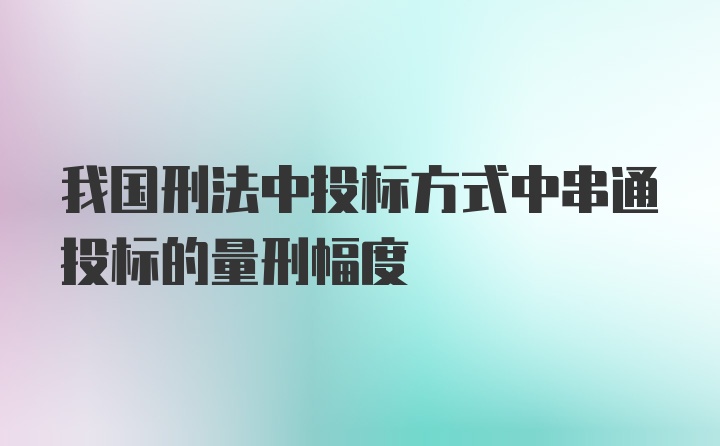 我国刑法中投标方式中串通投标的量刑幅度